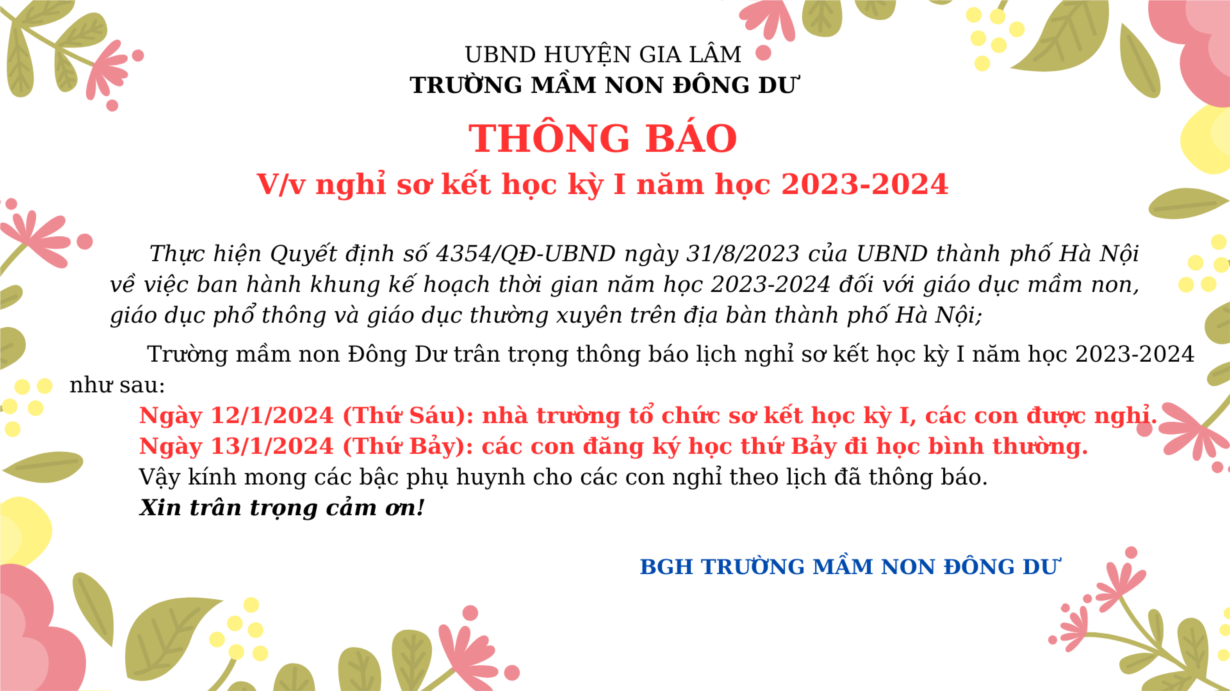 UBND HUYỆN GIA LÂM
TRƯỜNG MẦM NON ĐÔNG DƯ

THÔNG BÁO
V/v nghỉ sơ kết học kỳ I năm học 2023-2024

Thực hiện Quyết định số 4354/QĐ-UBND ngày 31/8/2023 của UBND thành phố Hà Nội về việc ban hành khung kế hoạch thời gian năm học 2023-2024 đối với giáo dục mầm non, giáo dục phổ thông và giáo dục thường xuyên trên địa bàn thành phố Hà Nội;

Trường mầm non Đông Dư trân trọng thông báo lịch nghỉ sơ kết học kỳ I năm học 2023-2024 như sau:

Ngày 12/1/2024 (Thứ Sáu): nhà trường tổ chức sơ kết học kỳ I, các con được nghỉ.
Ngày 13/1/2024 (Thứ Bảy): các con đăng ký học thứ Bảy đi học bình thường.
Vậy kính mong các bậc phụ huynh cho các con nghỉ theo lịch đã thông báo.
Xin trân trọng cảm ơn!

BGH TRƯỜNG MẦM NON ĐÔNG DƯ